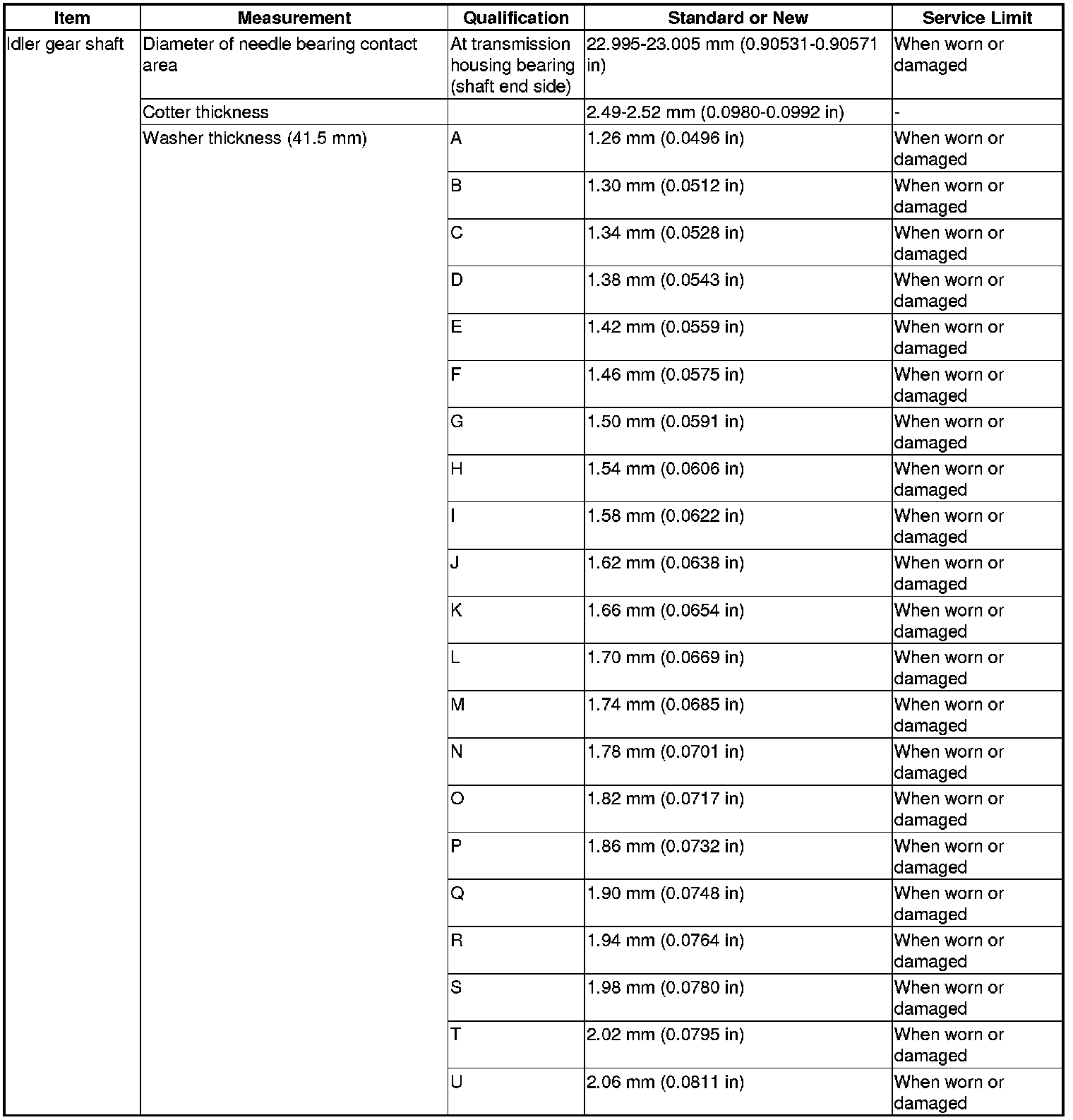 | Item | Measurement | Qualification | Standard or New | Service Limit |
|---|---|---|---|---|
| Idler gear shaft | Diameter of needle bearing contact area | At transmission housing bearing (shaft end side) | 22.995-23.005 mm (0.90531-0.90571 in) | When worn or damaged |
| | Cotter thickness | | 2.49-2.52 mm (0.0980-0.0992 in) | - |
| | Washer thickness (41.5 mm) | A | 1.26 mm (0.0496 in) | When worn or damaged |
| | | B | 1.30 mm (0.0512 in) | When worn or damaged |
| | | C | 1.34 mm (0.0528 in) | When worn or damaged |
| | | D | 1.38 mm (0.0543 in) | When worn or damaged |
| | | E | 1.42 mm (0.0559 in) | When worn or damaged |
| | | F | 1.46 mm (0.0575 in) | When worn or damaged |
| | | G | 1.50 mm (0.0591 in) | When worn or damaged |
| | | H | 1.54 mm (0.0606 in) | When worn or damaged |
| | | I | 1.58 mm (0.0622 in) | When worn or damaged |
| | | J | 1.62 mm (0.0638 in) | When worn or damaged |
| | | K | 1.66 mm (0.0654 in) | When worn or damaged |
| | | L | 1.70 mm (0.0669 in) | When worn or damaged |
| | | M | 1.74 mm (0.0685 in) | When worn or damaged |
| | | N | 1.78 mm (0.0701 in) | When worn or damaged |
| | | O | 1.82 mm (0.0717 in) | When worn or damaged |
| | | P | 1.86 mm (0.0732 in) | When worn or damaged |
| | | Q | 1.90 mm (0.0748 in) | When worn or damaged |
| | | R | 1.94 mm (0.0764 in) | When worn or damaged |
| | | S | 1.98 mm (0.0780 in) | When worn or damaged |
| | | T | 2.02 mm (0.0795 in) | When worn or damaged |
| | | U | 2.06 mm (0.0811 in) | When worn or damaged |